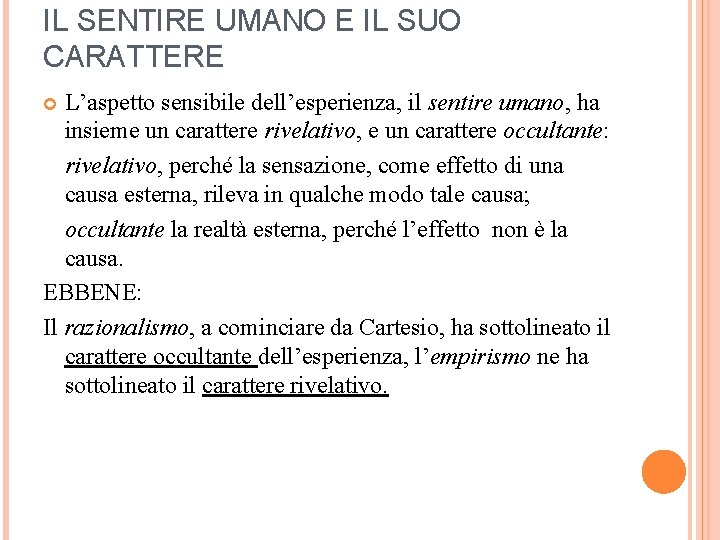 IL SENTIRE UMANO E IL SUO CARATTERE

L’aspetto sensibile dell’esperienza, il sentire umano, ha insieme un carattere rivelativo, e un carattere occultante:

rivelativo, perché la sensazione, come effetto di una causa esterna, rileva in qualche modo tale causa;

occultante la realtà esterna, perché l’effetto non è la causa.

EBBENE:

Il razionalismo, a cominciare da Cartesio, ha sottolineato il carattere occultante dell’esperienza, l’empirismo ne ha sottolineato il carattere rivelativo.